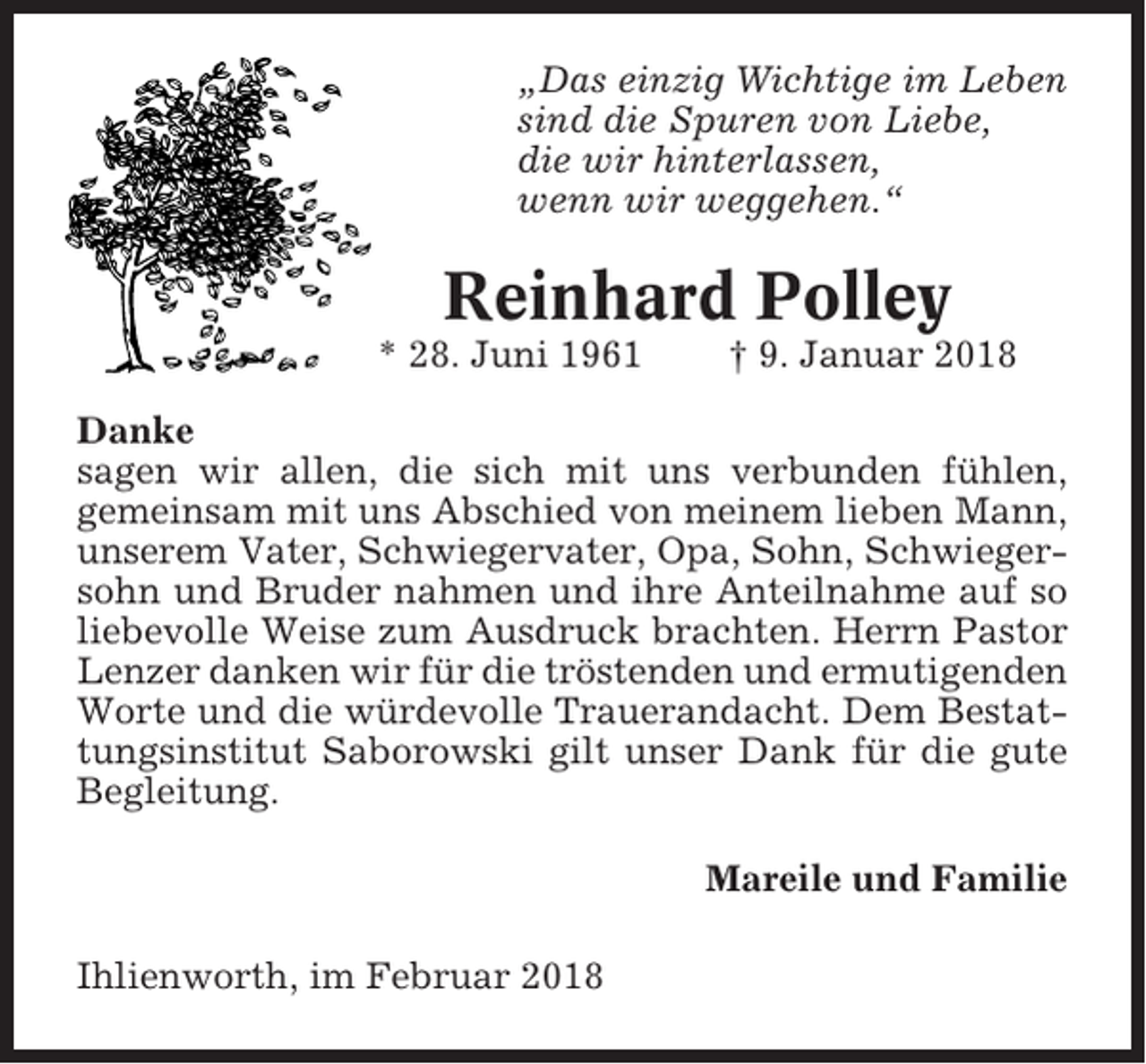 „Das einzig Wichtige im Leben
sind die Spuren von Liebe,
die wir hinterlassen,
wenn wir weggehen.“

Reinhard Polley

* 28. Juni 1961 † 9. Januar 2018

Danke
sagen wir allen, die sich mit uns verbunden fühlen, gemeinsam mit uns Abschied von meinem lieben Mann, unserem Vater, Schwiegervater, Opa, Sohn, Schwiegersohn und Bruder nahmen und ihre Anteilnahme auf so liebevolle Weise zum Ausdruck brachten. Herrn Pastor Lenzer danken wir für die tröstenden und ermutigenden Worte und die würdevolle Trauerandacht. Dem Bestattungsinstitut Saborowski gilt unser Dank für die gute Begleitung.

Mareile und Familie

Ihlienworth, im Februar 2018